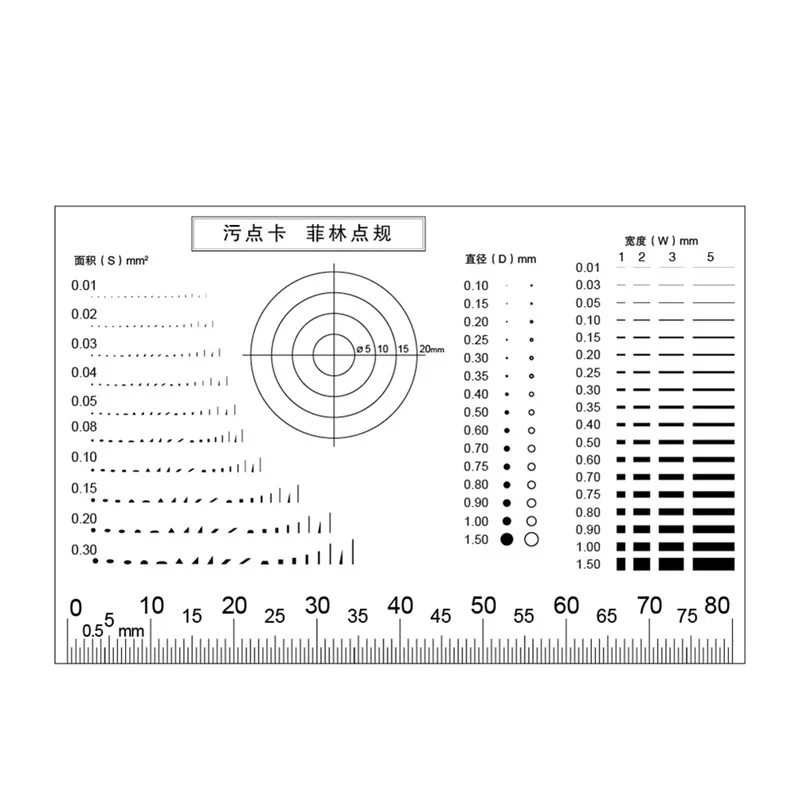 污点卡 菲林点规

面积（S）mm²

0.01
0.02
0.03
0.04
0.05
0.08
0.10
0.15
0.20
0.30

ø5 10 15 20mm

直径（D）mm

0.10
0.15
0.20
0.25
0.30
0.35
0.40
0.50
0.60
0.70
0.75
0.80
0.90
1.00
1.50

宽度（W）mm
1 2 3 5

0.01
0.03
0.05
0.10
0.15
0.20
0.25
0.30
0.35
0.40
0.50
0.60
0.70
0.75
0.80
0.90
1.00
1.50

0 5 10 15 20 25 30 35 40 45 50 55 60 65 70 75 80
0.5 mm